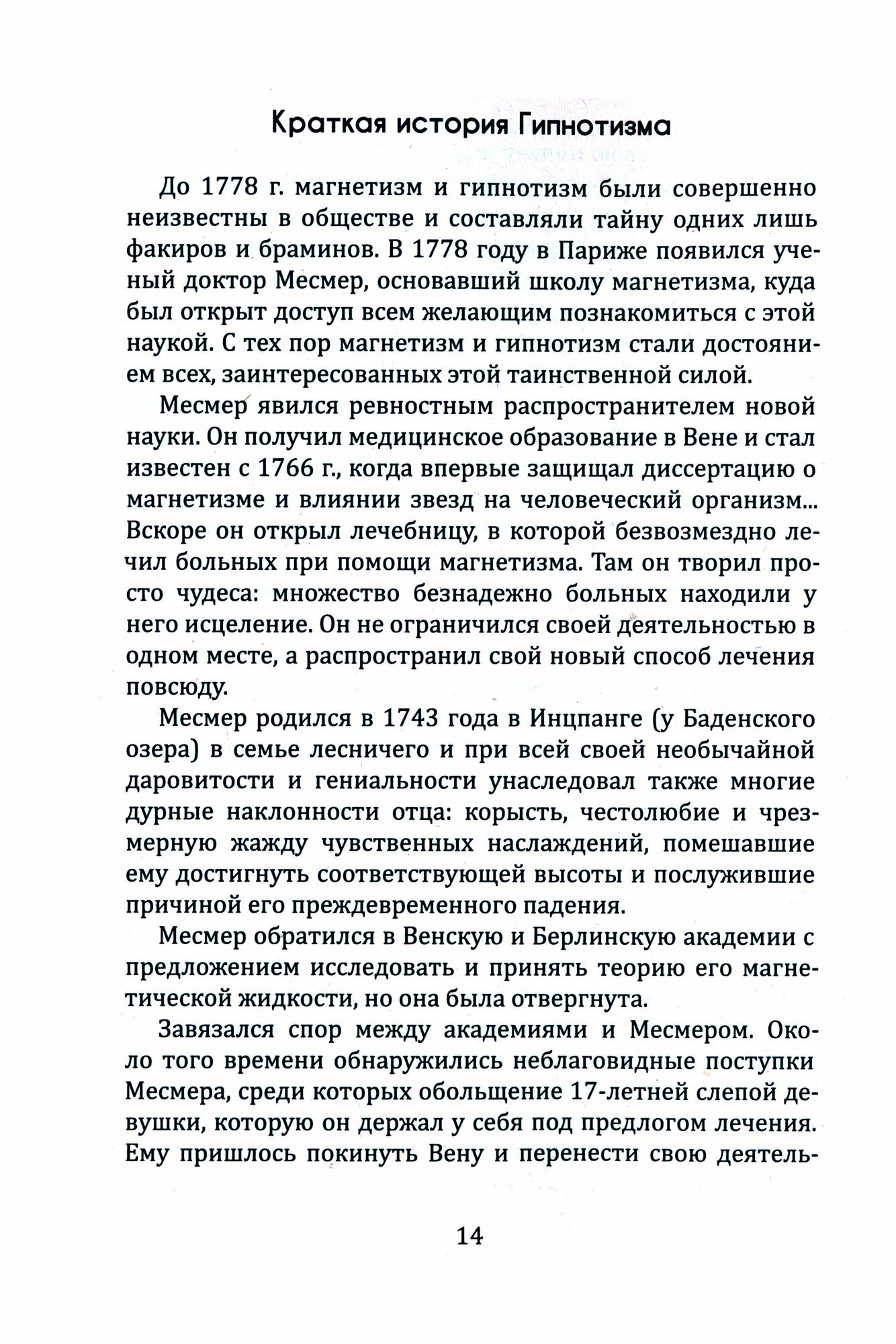 Краткая история Гипнотизма

До 1778 г. магнетизм и гипнотизм были совершенно неизвестны в обществе и составляли тайну одних лишь факиров и браминов. В 1778 году в Париже появился ученый доктор Месмер, основавший школу магнетизма, куда был открыт доступ всем желающим познакомиться с этой наукой. С тех пор магнетизм и гипнотизм стали достоянием всех, заинтересованных этой таинственной силой.

Месмер явился ревностным распространителем новой науки. Он получил медицинское образование в Вене и стал известен с 1766 г., когда впервые защищал диссертацию о магнетизме и влиянии звезд на человеческий организм... Вскоре он открыл лечебницу, в которой безвозмездно лечил больных при помощи магнетизма. Там он творил просто чудеса: множество безнадежно больных находили у него исцеление. Он не ограничился своей деятельностью в одном месте, а распространил свой новый способ лечения повсюду.

Месмер родился в 1743 года в Инцпанге (у Баденского озера) в семье лесничего и при всей своей необычайной даровитости и гениальности унаследовал также многие дурные наклонности отца: корысть, честолюбие и чрезмерную жажду чувственных наслаждений, помешавшие ему достигнуть соответствующей высоты и послужившие причиной его преждевременного падения.

Месмер обратился в Венскую и Берлинскую академии с предложением исследовать и принять теорию его магнетической жидкости, но она была отвергнута.

Завязался спор между академиями и Месмером. Около того времени обнаружились неблаговидные поступки Месмера, среди которых обольщение 17-летней слепой девушки, которую он держал у себя под предлогом лечения. Ему пришлось покинуть Вену и перенести свою деятель-

14